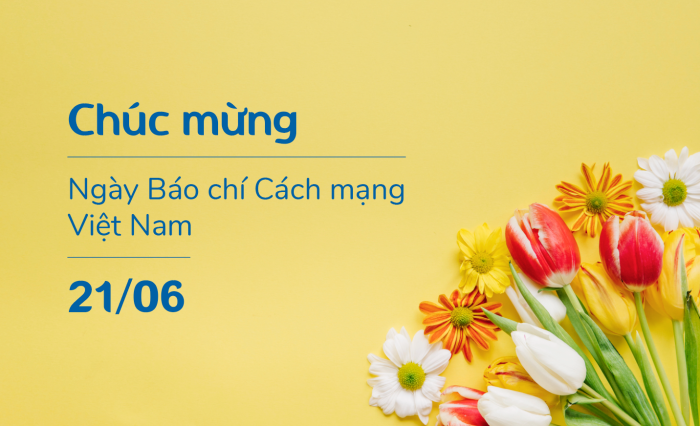 Chúc mừng

Ngày Báo chí Cách mạng Việt Nam

21/06